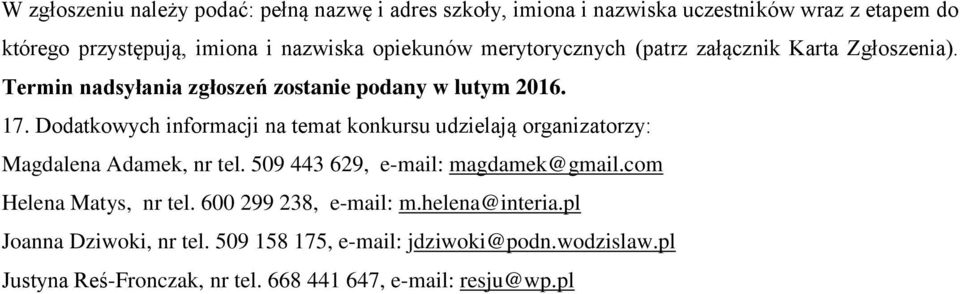 W zgłoszeniu należy podać: pełną nazwę i adres szkoły, imiona i nazwiska uczestników wraz z etapem do którego przystępują, imiona i nazwiska opiekunów merytorycznych (patrz załącznik Karta Zgłoszenia). Termin nadsyłania zgłoszeń zostanie podany w lutym 2016.

17. Dodatkowych informacji na temat konkursu udzielają organizatorzy:

Magdalena Adamek, nr tel. 509 443 629, e-mail: magdamek@gmail.com

Helena Matys, nr tel. 600 299 238, e-mail: m.helena@interia.pl

Joanna Dziwoki, nr tel. 509 158 175, e-mail: jdziwoki@podn.wodzislaw.pl

Justyna Reś-Fronczak, nr tel. 668 441 647, e-mail: resju@wp.pl